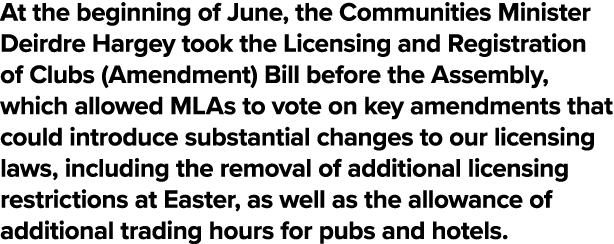 At the beginning of June, the Communities Minister Deirdre Hargey took the Licensing and Registration of Clubs (Amendment) Bill before the Assembly, which allowed MLAs to vote on key amendments that could introduce substantial changes to our licensing laws, including the removal of additional licensing restrictions at Easter, as well as the allowance of additional trading hours for pubs and hotels.